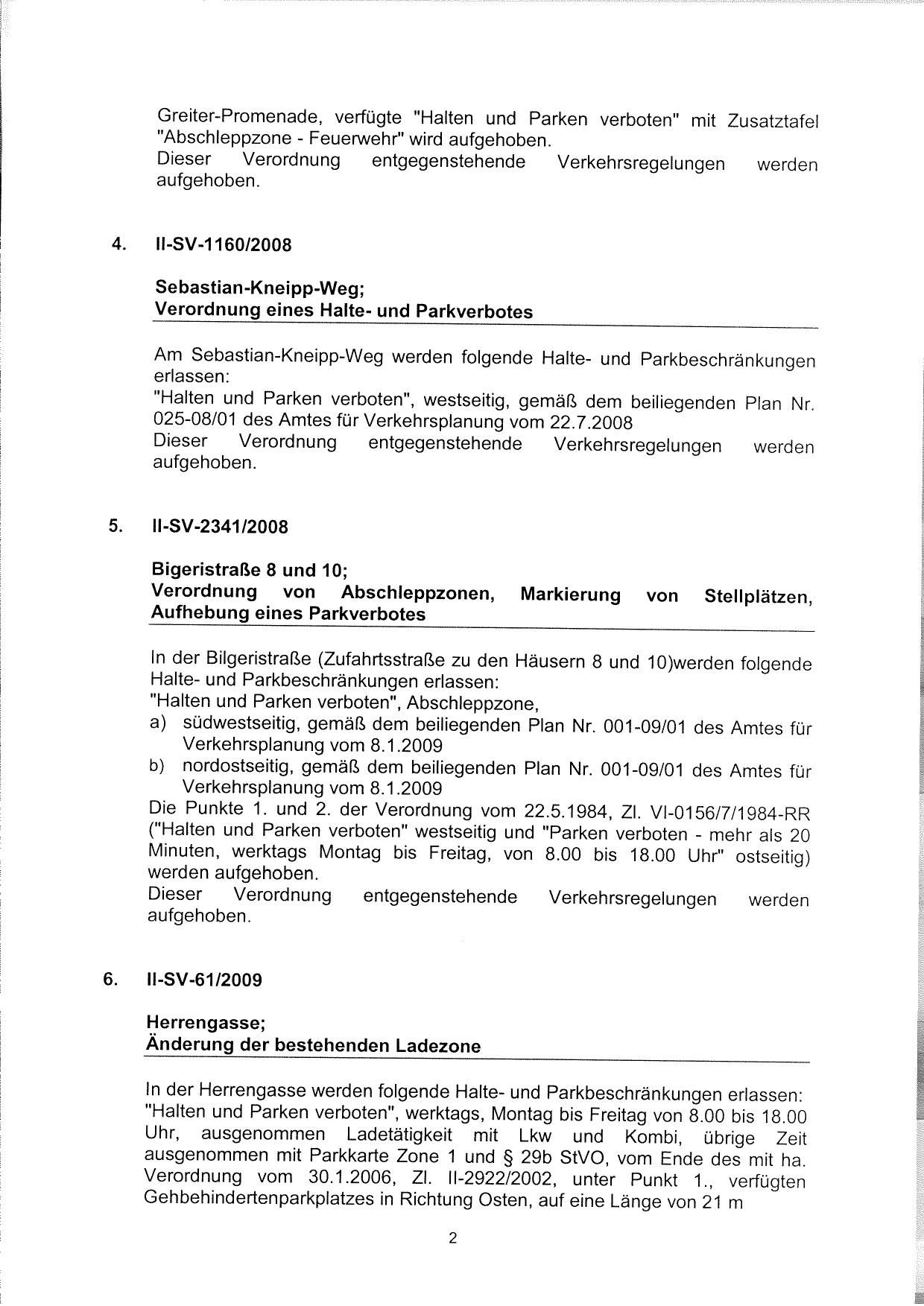 Greiter-Promenade, verfügte "Halten und Parken verboten" mit Zusatztafel "Abschleppzone - Feuerwehr" wird aufgehoben.
Dieser Verordnung entgegenstehende Verkehrsregelungen werden aufgehoben.

4. II-SV-1160/2008

Sebastian-Kneipp-Weg;
Verordnung eines Halte- und Parkverbotes

Am Sebastian-Kneipp-Weg werden folgende Halte- und Parkbeschränkungen erlassen:
"Halten und Parken verboten", westseitig, gemäß dem beiliegenden Plan Nr. 025-08/01 des Amtes für Verkehrsplanung vom 22.7.2008
Dieser Verordnung entgegenstehende Verkehrsregelungen werden aufgehoben.

5. II-SV-2341/2008

Bigeristraße 8 und 10;
Verordnung von Abschleppzonen, Markierung von Stellplätzen, Aufhebung eines Parkverbotes

In der Bilgeristraße (Zufahrtsstraße zu den Häusern 8 und 10)werden folgende Halte- und Parkbeschränkungen erlassen:
"Halten und Parken verboten", Abschleppzone,
a) südwestseitig, gemäß dem beiliegenden Plan Nr. 001-09/01 des Amtes für Verkehrsplanung vom 8.1.2009
b) nordostseitig, gemäß dem beiliegenden Plan Nr. 001-09/01 des Amtes für Verkehrsplanung vom 8.1.2009
Die Punkte 1. und 2. der Verordnung vom 22.5.1984, Zl. VI-0156/7/1984-RR ("Halten und Parken verboten" westseitig und "Parken verboten - mehr als 20 Minuten, werktags Montag bis Freitag, von 8.00 bis 18.00 Uhr" ostseitig) werden aufgehoben.
Dieser Verordnung entgegenstehende Verkehrsregelungen werden aufgehoben.

6. II-SV-61/2009

Herrengasse;
Änderung der bestehenden Ladezone

In der Herrengasse werden folgende Halte- und Parkbeschränkungen erlassen:
"Halten und Parken verboten", werktags, Montag bis Freitag von 8.00 bis 18.00 Uhr, ausgenommen Ladetätigkeit mit Lkw und Kombi, übrige Zeit ausgenommen mit Parkkarte Zone 1 und § 29b StVO, vom Ende des mit ha. Verordnung vom 30.1.2006, Zl. II-2922/2002, unter Punkt 1., verfügten Gehbehindertenparkplatzes in Richtung Osten, auf eine Länge von 21 m

2